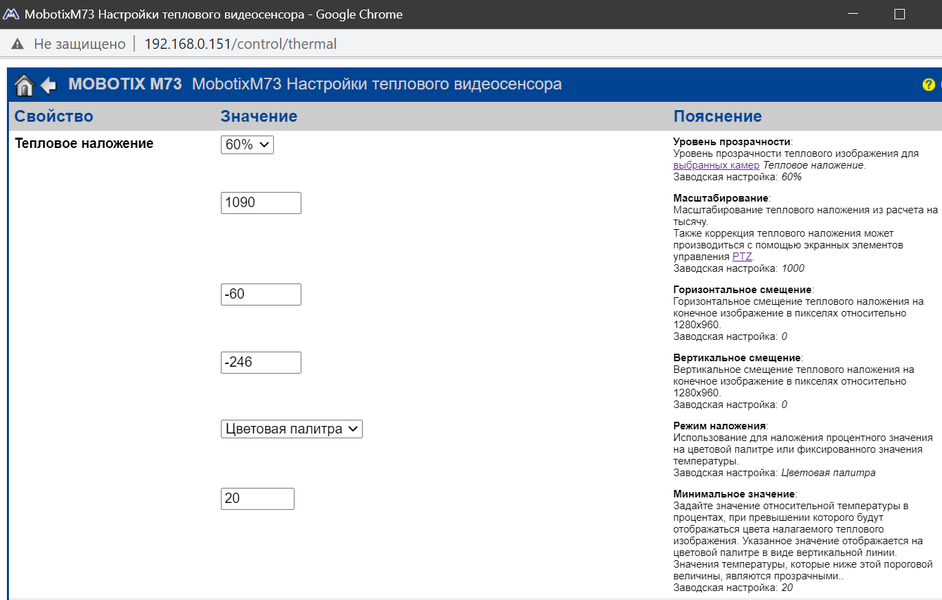 MobotixM73 Настройки теплового видеосенсора - Google Chrome

Не защищено | 192.168.0.151/control/thermal

MOBOTIX M73 MobotixM73 Настройки теплового видеосенсора

| Свойство | Значение | Пояснение |
|---|---|---|
| Тепловое наложение | 60% | **Уровень прозрачности**: Уровень прозрачности теплового изображения для выбранных камер *Тепловое наложение*. Заводская настройка: *60%* |
| | 1090 | **Масштабирование**: Масштабирование теплового наложения из расчета на тысячу. Также коррекция теплового наложения может производиться с помощью экранных элементов управления PTZ. Заводская настройка: *1000* |
| | -60 | **Горизонтальное смещение**: Горизонтальное смещение теплового наложения на конечное изображение в пикселях относительно 1280x960. Заводская настройка: *0* |
| | -246 | **Вертикальное смещение**: Вертикальное смещение теплового наложения на конечное изображение в пикселях относительно 1280x960. Заводская настройка: *0* |
| | Цветовая палитра | **Режим наложения**: Использование для наложения процентного значения на цветовой палитре или фиксированного значения температуры. Заводская настройка: *Цветовая палитра* |
| | 20 | **Минимальное значение**: Задайте значение относительной температуры в процентах, при превышении которого будут отображаться цвета налагаемого теплового изображения. Указанное значение отображается на цветовой палитре в виде вертикальной линии. Значения температуры, которые ниже этой пороговой величины, являются прозрачными.. Заводская настройка: *20* |